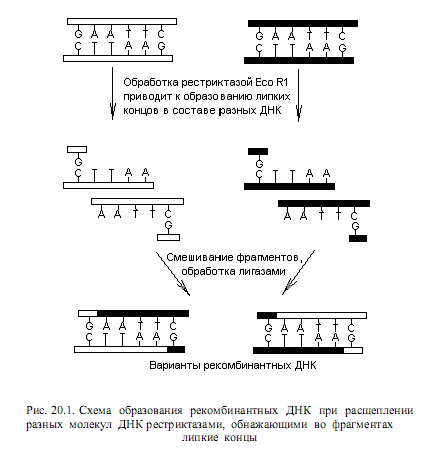 G A A T T C
C T T A A G

G A A T T C
C T T A A G

Обработка рестриктазой Eco R1 приводит к образованию липких концов в составе разных ДНК

G
C T T A A

A A T T C
G

G
C T T A A

A A T T C
G

Смешивание фрагментов, обработка лигазами

G A A T T C
C T T A A G

G A A T T C
C T T A A G

Варианты рекомбинантных ДНК

Рис. 20.1. Схема образования рекомбинантных ДНК при расщеплении разных молекул ДНК рестриктазами, обнажающими во фрагментах липкие концы